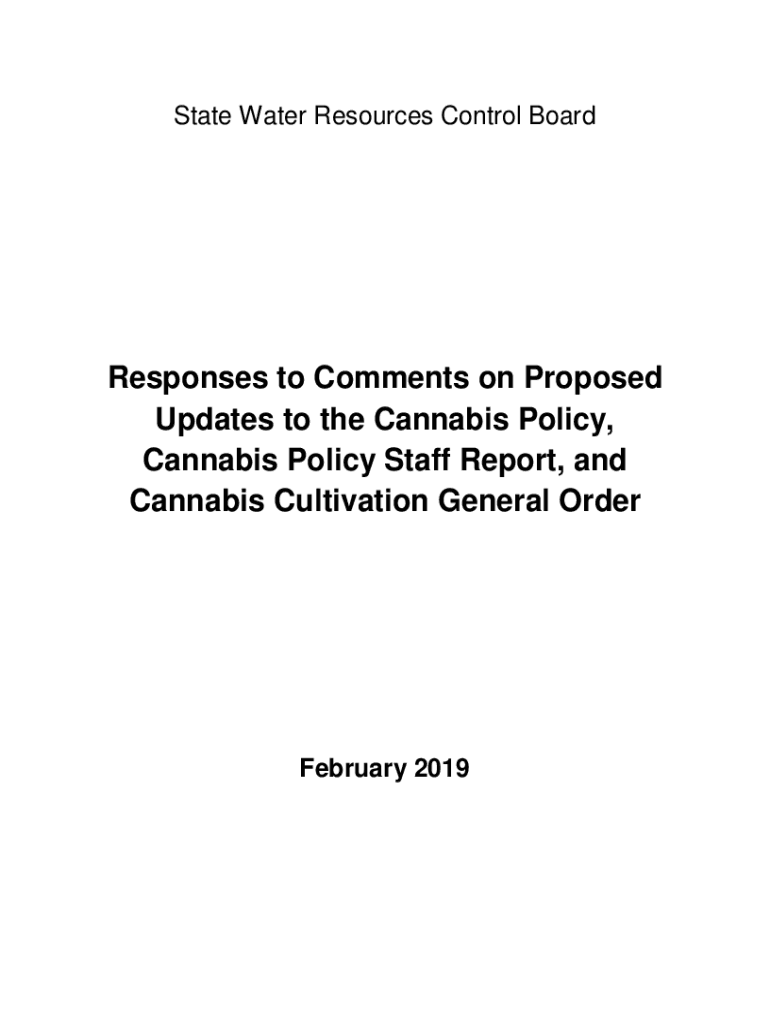 State Water Resources Control Board

Responses to Comments on Proposed Updates to the Cannabis Policy, Cannabis Policy Staff Report, and Cannabis Cultivation General Order

February 2019